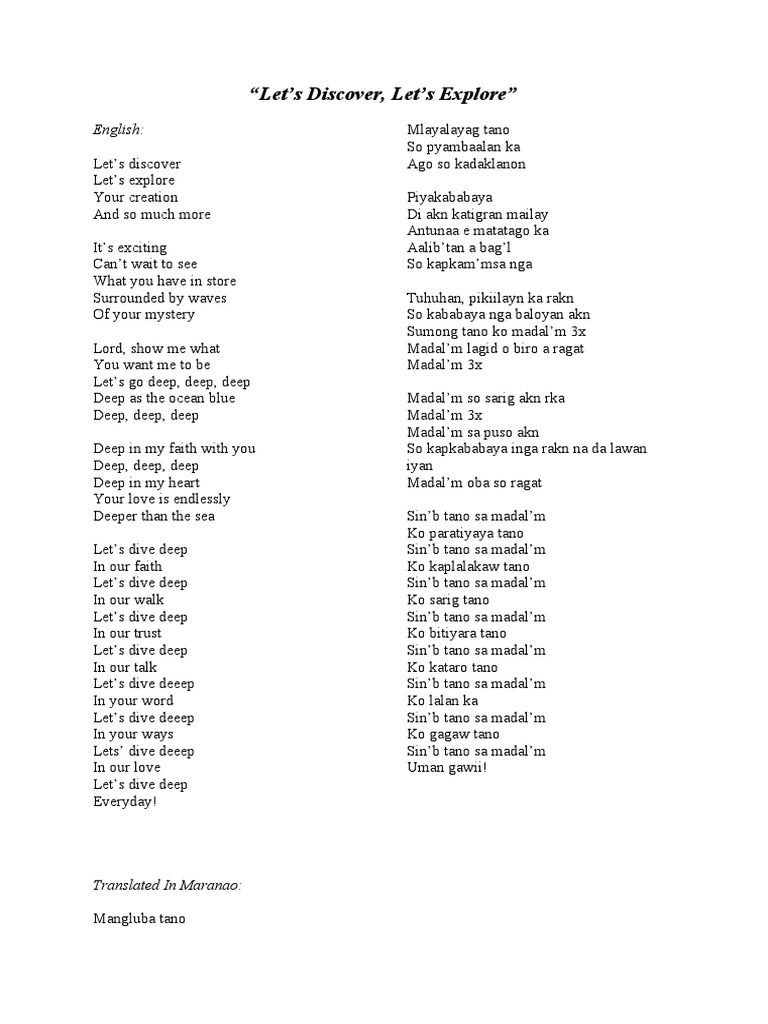 “Let’s Discover, Let’s Explore”

English:

Let’s discover
Let’s explore
Your creation
And so much more

It’s exciting
Can’t wait to see
What you have in store
Surrounded by waves
Of your mystery

Lord, show me what
You want me to be
Let’s go deep, deep, deep
Deep as the ocean blue
Deep, deep, deep

Deep in my faith with you
Deep, deep, deep
Deep in my heart
Your love is endlessly
Deeper than the sea

Let’s dive deep
In our faith
Let’s dive deep
In our walk
Let’s dive deep
In our trust
Let’s dive deep
In our talk
Let’s dive deeep
In your word
Let’s dive deeep
In your ways
Lets’ dive deeep
In our love
Let’s dive deep
Everyday!

Translated In Maranao:

Mangluba tano

Mlayalayag tano
So pyambaalan ka
Ago so kadaklanon

Piyakababaya
Di akn katigran mailay
Antunaa e matatago ka
Aalib’tan a bag’l
So kapkam’msa nga

Tuhuhan, pikiilayn ka rakn
So kababaya nga baloyan akn
Sumong tano ko madal’m 3x
Madal’m lagid o biro a ragat
Madal’m 3x

Madal’m so sarig akn rka
Madal’m 3x
Madal’m sa puso akn
So kapkababaya inga rakn na da lawan iyan
Madal’m oba so ragat

Sin’b tano sa madal’m
Ko paratiyaya tano
Sin’b tano sa madal’m
Ko kaplalakaw tano
Sin’b tano sa madal’m
Ko sarig tano
Sin’b tano sa madal’m
Ko bitiyara tano
Sin’b tano sa madal’m
Ko kataro tano
Sin’b tano sa madal’m
Ko lalan ka
Sin’b tano sa madal’m
Ko gagaw tano
Sin’b tano sa madal’m
Uman gawii!